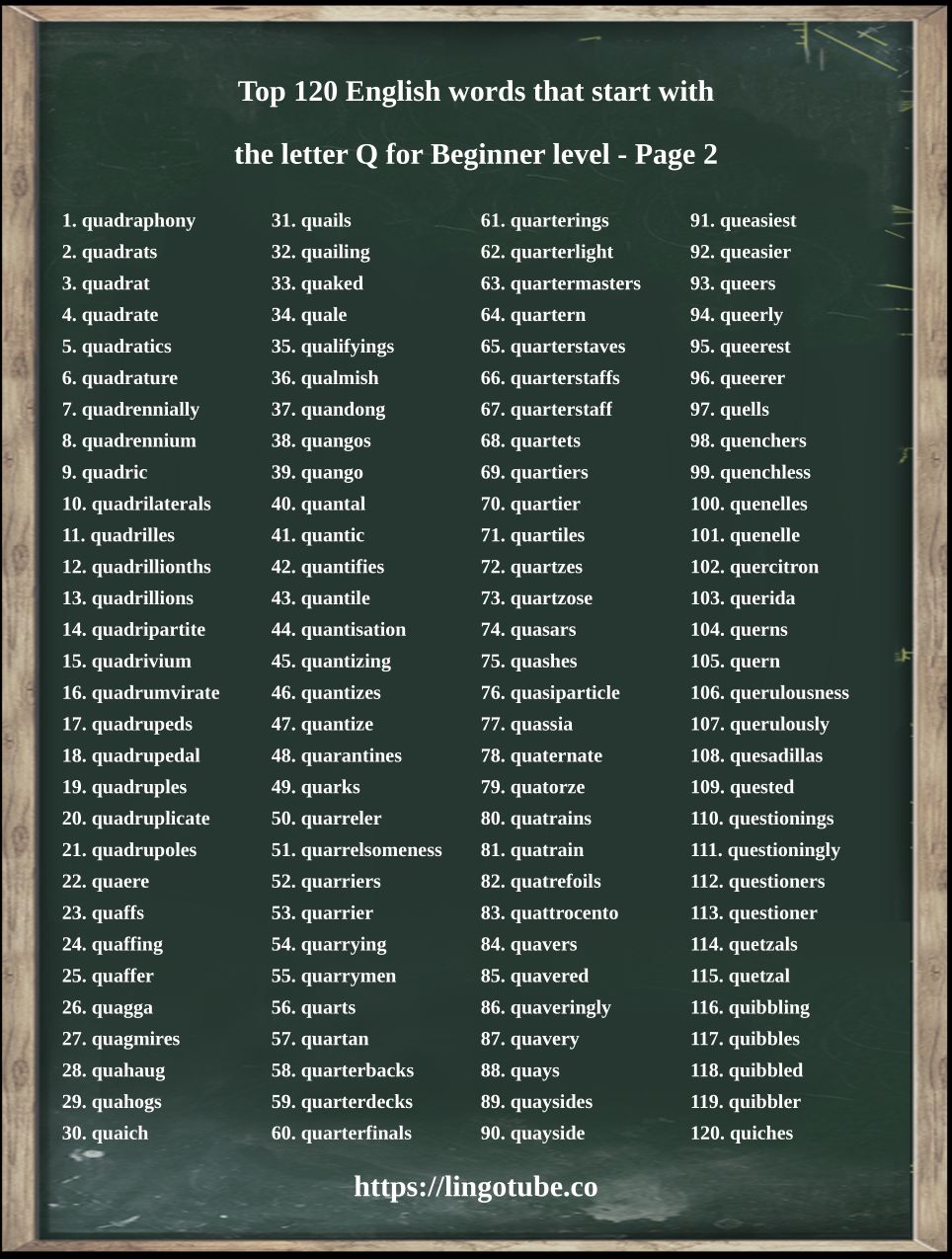 Top 120 English words that start with

the letter Q for Beginner level - Page 2

1. quadraphony
2. quadrats
3. quadrat
4. quadrate
5. quadratics
6. quadrature
7. quadrennially
8. quadrennium
9. quadric
10. quadrilaterals
11. quadrilles
12. quadrillionths
13. quadrillions
14. quadripartite
15. quadrivium
16. quadrumvirate
17. quadrupeds
18. quadrupedal
19. quadruples
20. quadruplicate
21. quadrupoles
22. quaere
23. quaffs
24. quaffing
25. quaffer
26. quagga
27. quagmires
28. quahaug
29. quahogs
30. quaich

31. quails
32. quailing
33. quaked
34. quale
35. qualifyings
36. qualmish
37. quandong
38. quangos
39. quango
40. quantal
41. quantic
42. quantifies
43. quantile
44. quantisation
45. quantizing
46. quantizes
47. quantize
48. quarantines
49. quarks
50. quarreler
51. quarrelsomeness
52. quarriers
53. quarrier
54. quarrying
55. quarrymen
56. quarts
57. quartan
58. quarterbacks
59. quarterdecks
60. quarterfinals

61. quarterings
62. quarterlight
63. quartermasters
64. quartern
65. quarterstaves
66. quarterstaffs
67. quarterstaff
68. quartets
69. quartiers
70. quartier
71. quartiles
72. quartzes
73. quartzose
74. quasars
75. quashes
76. quasiparticle
77. quassia
78. quaternate
79. quatorze
80. quatrains
81. quatrain
82. quatrefoils
83. quattrocento
84. quavers
85. quavered
86. quaveringly
87. quavery
88. quays
89. quaysides
90. quayside

91. queasiest
92. queasier
93. queers
94. queerly
95. queerest
96. queerer
97. quells
98. quenchers
99. quenchless
100. quenelles
101. quenelle
102. quercitron
103. querida
104. querns
105. quern
106. querulousness
107. querulously
108. quesadillas
109. quested
110. questionings
111. questioningly
112. questioners
113. questioner
114. quetzals
115. quetzal
116. quibbling
117. quibbles
118. quibbled
119. quibbler
120. quiches

https://lingotube.co